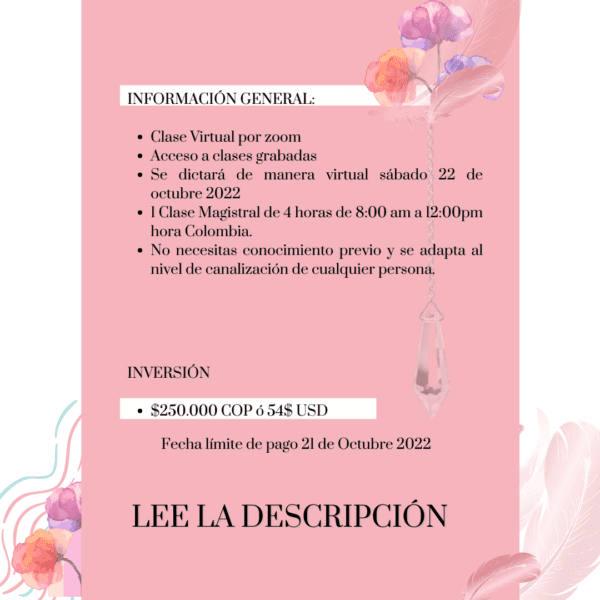 INFORMACIÓN GENERAL:

• Clase Virtual por zoom
• Acceso a clases grabadas
• Se dictará de manera virtual sábado 22 de octubre 2022
• 1 Clase Magistral de 4 horas de 8:00 am a 12:00pm hora Colombia.
• No necesitas conocimiento previo y se adapta al nivel de canalización de cualquier persona.

INVERSIÓN

• $250.000 COP ó 54$ USD

Fecha límite de pago 21 de Octubre 2022

LEE LA DESCRIPCIÓN